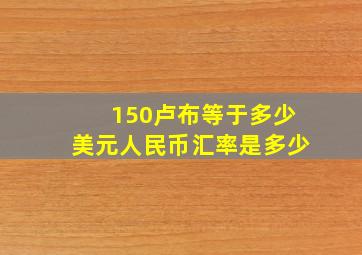 150卢布等于多少
美元人民币汇率是多少